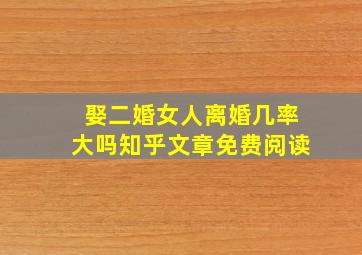 娶二婚女人离婚几率大吗知乎文章免费阅读